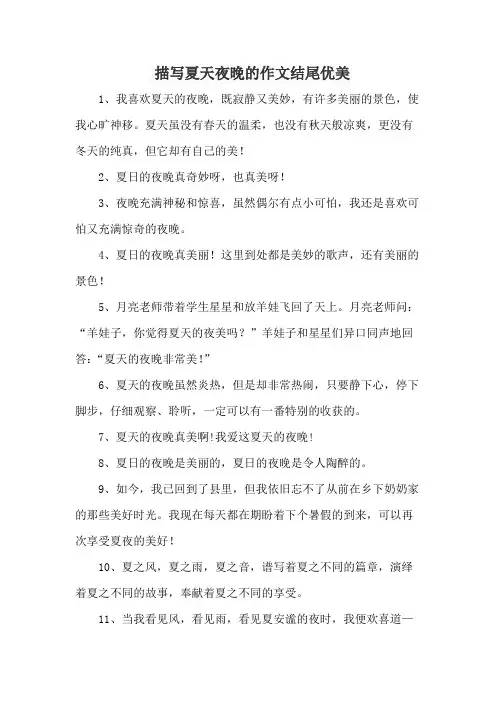 描写夏天夜晚的作文结尾优美

1、我喜欢夏天的夜晚，既寂静又美妙，有许多美丽的景色，使我心旷神移。夏天虽没有春天的温柔，也没有秋天般凉爽，更没有冬天的纯真，但它却有自己的美！

2、夏日的夜晚真奇妙呀，也真美呀！

3、夜晚充满神秘和惊喜，虽然偶尔有点小可怕，我还是喜欢可怕又充满惊奇的夜晚。

4、夏日的夜晚真美丽！这里到处都是美妙的歌声，还有美丽的景色！

5、月亮老师带着学生星星和放羊娃飞回了天上。月亮老师问：“羊娃子，你觉得夏天的夜美吗？”羊娃子和星星们异口同声地回答：“夏天的夜晚非常美！”

6、夏天的夜晚虽然炎热，但是却非常热闹，只要静下心，停下脚步，仔细观察、聆听，一定可以有一番特别的收获的。

7、夏天的夜晚真美啊！我爱这夏天的夜晚！

8、夏日的夜晚是美丽的，夏日的夜晚是令人陶醉的。

9、如今，我已回到了县里，但我依旧忘不了从前在乡下奶奶家的那些美好时光。我现在每天都在期盼着下个暑假的到来，可以再次享受夏夜的美好！

10、夏之风，夏之雨，夏之音，谱写着夏之不同的篇章，演绎着夏之不同的故事，奉献着夏之不同的享受。

11、当我看见风，看见雨，看见夏安谧的夜时，我便欢喜道一